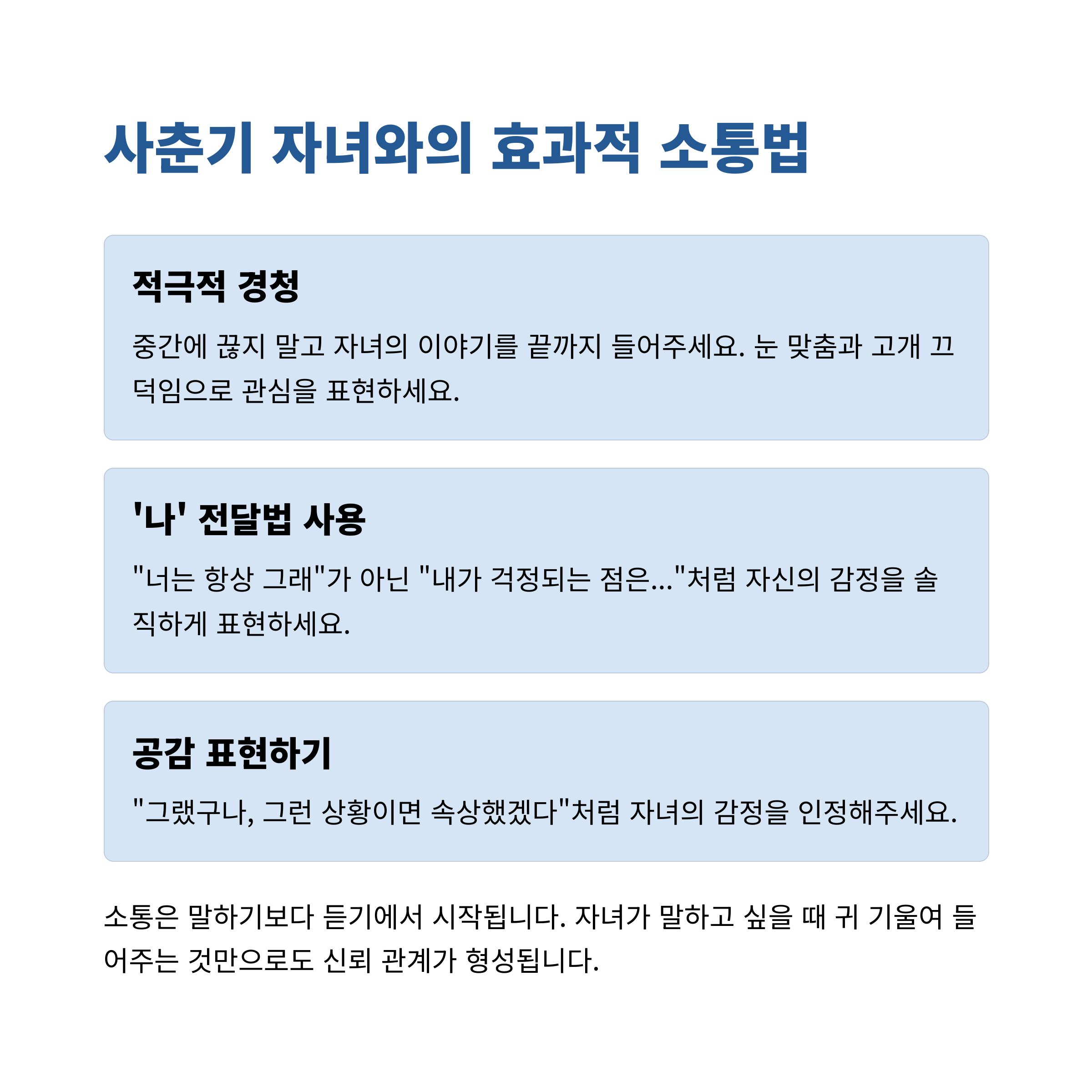 사춘기 자녀와의 효과적 소통법

적극적 경청

중간에 끊지 말고 자녀의 이야기를 끝까지 들어주세요. 눈 맞춤과 고개 끄덕임으로 관심을 표현하세요.

'나' 전달법 사용

"너는 항상 그래"가 아닌 "내가 걱정되는 점은..."처럼 자신의 감정을 솔직하게 표현하세요.

공감 표현하기

"그랬구나, 그런 상황이면 속상했겠다"처럼 자녀의 감정을 인정해주세요.

소통은 말하기보다 듣기에서 시작됩니다. 자녀가 말하고 싶을 때 귀 기울여 들어주는 것만으로도 신뢰 관계가 형성됩니다.